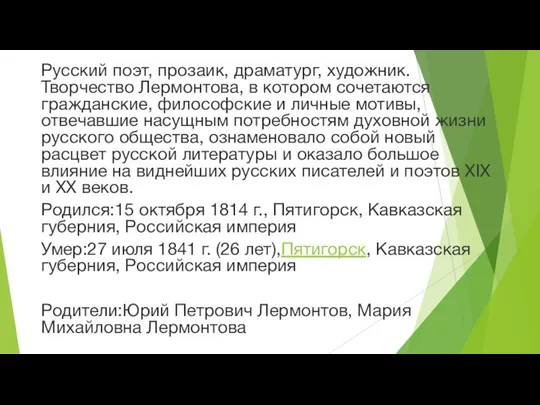 Русский поэт, прозаик, драматург, художник. Творчество Лермонтова, в котором сочетаются гражданские, философские и личные мотивы, отвечавшие насущным потребностям духовной жизни русского общества, ознаменовало собой новый расцвет русской литературы и оказало большое влияние на виднейших русских писателей и поэтов XIX и XX веков.

Родился:15 октября 1814 г., Пятигорск, Кавказская губерния, Российская империя

Умер:27 июля 1841 г. (26 лет),Пятигорск, Кавказская губерния, Российская империя

Родители:Юрий Петрович Лермонтов, Мария Михайловна Лермонтова